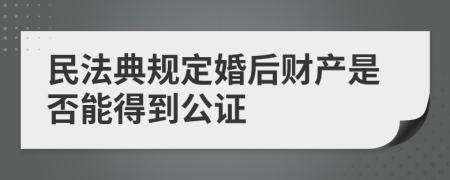 民法典规定婚后财产是否能得到公证